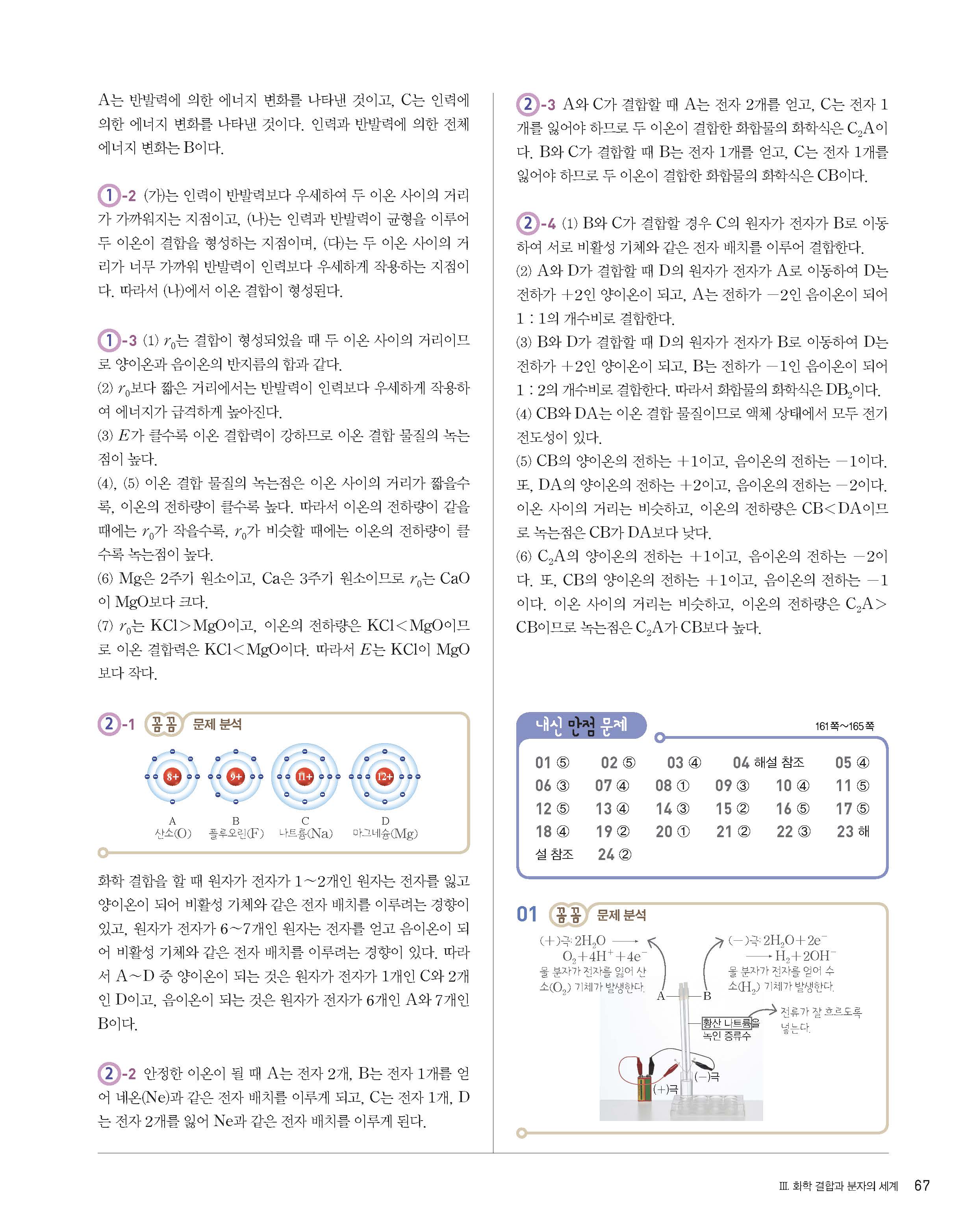 A는 반발력에 의한 에너지 변화를 나타낸 것이고, C는 인력에 의한 에너지 변화를 나타낸 것이다. 인력과 반발력에 의한 전체 에너지 변화는 B이다.

1-2 (가)는 인력이 반발력보다 우세하여 두 이온 사이의 거리가 가까워지는 지점이고, (나)는 인력과 반발력이 균형을 이루어 두 이온이 결합을 형성하는 지점이며, (다)는 두 이온 사이의 거리가 너무 가까워 반발력이 인력보다 우세하게 작용하는 지점이다. 따라서 (나)에서 이온 결합이 형성된다.

1-3 (1) $r_0$는 결합이 형성되었을 때 두 이온 사이의 거리이므로 양이온과 음이온의 반지름의 합과 같다.
(2) $r_0$보다 짧은 거리에서는 반발력이 인력보다 우세하게 작용하여 에너지가 급격하게 높아진다.
(3) $E$가 클수록 이온 결합력이 강하므로 이온 결합 물질의 녹는점이 높다.
(4), (5) 이온 결합 물질의 녹는점은 이온 사이의 거리가 짧을수록, 이온의 전하량이 클수록 높다. 따라서 이온의 전하량이 같을 때에는 $r_0$가 작을수록, $r_0$가 비슷할 때에는 이온의 전하량이 클수록 녹는점이 높다.
(6) Mg은 2주기 원소이고, Ca은 3주기 원소이므로 $r_0$는 CaO이 MgO보다 크다.
(7) $r_0$는 KCl>MgO이고, 이온의 전하량은 KCl<MgO이므로 이온 결합력은 KCl<MgO이다. 따라서 $E$는 KCl이 MgO보다 작다.

2-1 꼼꼼 문제 분석

8+ 9+ 11+ 12+
A 산소(O) B 플루오린(F) C 나트륨(Na) D 마그네슘(Mg)

화학 결합을 할 때 원자가 전자가 1~2개인 원자는 전자를 잃고 양이온이 되어 비활성 기체와 같은 전자 배치를 이루려는 경향이 있고, 원자가 전자가 6~7개인 원자는 전자를 얻고 음이온이 되어 비활성 기체와 같은 전자 배치를 이루려는 경향이 있다. 따라서 A~D 중 양이온이 되는 것은 원자가 전자가 1개인 C와 2개인 D이고, 음이온이 되는 것은 원자가 전자가 6개인 A와 7개인 B이다.

2-2 안정한 이온이 될 때 A는 전자 2개, B는 전자 1개를 얻어 네온(Ne)과 같은 전자 배치를 이루게 되고, C는 전자 1개, D는 전자 2개를 잃어 Ne과 같은 전자 배치를 이루게 된다.

2-3 A와 C가 결합할 때 A는 전자 2개를 얻고, C는 전자 1개를 잃어야 하므로 두 이온이 결합한 화합물의 화학식은 $C_2A$이다. B와 C가 결합할 때 B는 전자 1개를 얻고, C는 전자 1개를 잃어야 하므로 두 이온이 결합한 화합물의 화학식은 CB이다.

2-4 (1) B와 C가 결합할 경우 C의 원자가 전자가 B로 이동하여 서로 비활성 기체와 같은 전자 배치를 이루어 결합한다.
(2) A와 D가 결합할 때 D의 원자가 전자가 A로 이동하여 D는 전하가 +2인 양이온이 되고, A는 전하가 −2인 음이온이 되어 1 : 1의 개수비로 결합한다.
(3) B와 D가 결합할 때 D의 원자가 전자가 B로 이동하여 D는 전하가 +2인 양이온이 되고, B는 전하가 −1인 음이온이 되어 1 : 2의 개수비로 결합한다. 따라서 화합물의 화학식은 $DB_2$이다.
(4) CB와 DA는 이온 결합 물질이므로 액체 상태에서 모두 전기 전도성이 있다.
(5) CB의 양이온의 전하는 +1이고, 음이온의 전하는 −1이다. 또, DA의 양이온의 전하는 +2이고, 음이온의 전하는 −2이다. 이온 사이의 거리는 비슷하고, 이온의 전하량은 CB<DA이므로 녹는점은 CB가 DA보다 낮다.
(6) $C_2A$의 양이온의 전하는 +1이고, 음이온의 전하는 −2이다. 또, CB의 양이온의 전하는 +1이고, 음이온의 전하는 −1이다. 이온 사이의 거리는 비슷하고, 이온의 전하량은 $C_2A$>CB이므로 녹는점은 $C_2A$가 CB보다 높다.

내신 만점 문제 161쪽~165쪽

01 ⑤ 02 ⑤ 03 ④ 04 해설 참조 05 ④
06 ③ 07 ④ 08 ① 09 ③ 10 ④ 11 ⑤
12 ⑤ 13 ④ 14 ③ 15 ② 16 ⑤ 17 ⑤
18 ④ 19 ② 20 ① 21 ② 22 ③ 23 해설 참조 24 ②

01 꼼꼼 문제 분석

(+)극: $2H_2O \longrightarrow O_2+4H^++4e^-$
물 분자가 전자를 잃어 산소($O_2$) 기체가 발생한다.
(−)극: $2H_2O+2e^- \longrightarrow H_2+2OH^-$
물 분자가 전자를 얻어 수소($H_2$) 기체가 발생한다.
A B
황산 나트륨을 녹인 증류수
전류가 잘 흐르도록 넣는다.
(−)극
(+)극

III. 화학 결합과 분자의 세계 67